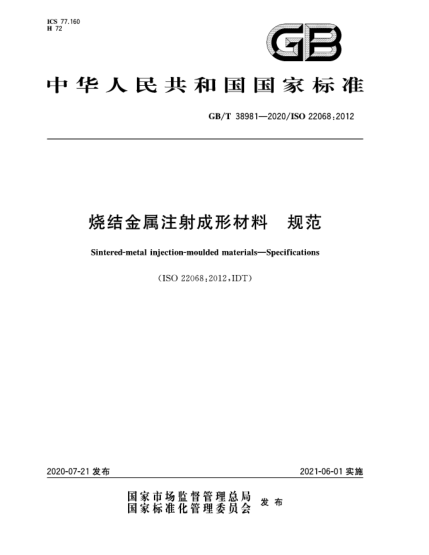 ICS 77.160
H 72

GB

中华人民共和国国家标准

GB/T 38981—2020/ISO 22068:2012

烧结金属注射成形材料　规范

Sintered-metal injection-moulded materials—Specifications

(ISO 22068:2012,IDT)

2020-07-21 发布

2021-06-01 实施

国家市场监督管理总局
国家标准化管理委员会
发布